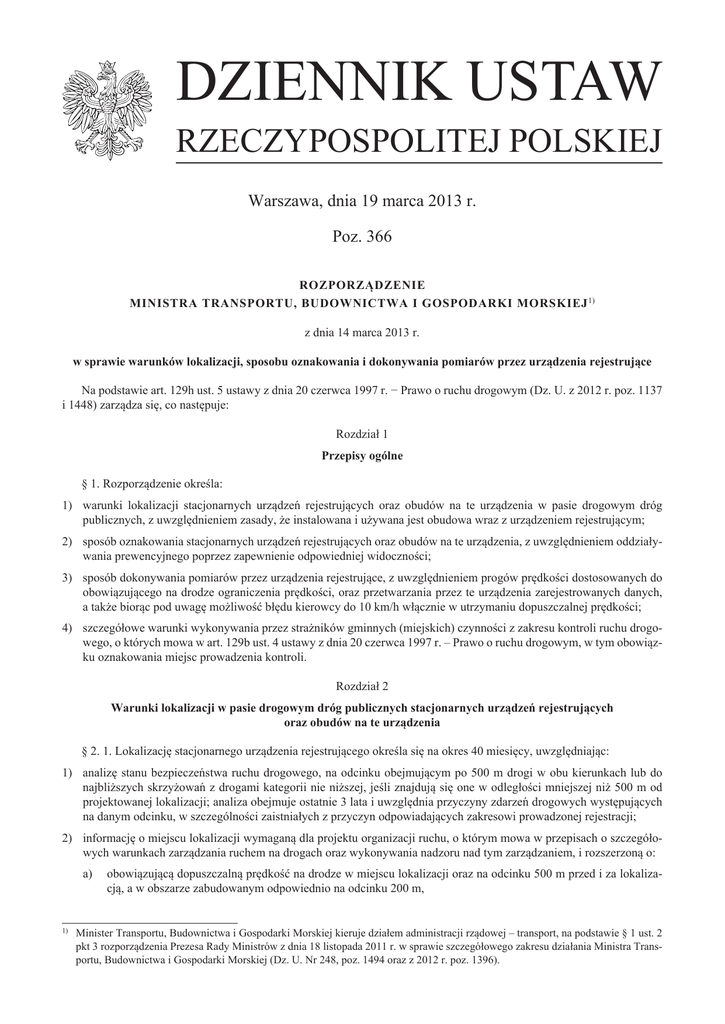 DZIENNIK USTAW
RZECZYPOSPOLITEJ POLSKIEJ

Warszawa, dnia 19 marca 2013 r.

Poz. 366

ROZPORZĄDZENIE
MINISTRA TRANSPORTU, BUDOWNICTWA I GOSPODARKI MORSKIEJ$^{1)}$

z dnia 14 marca 2013 r.

w sprawie warunków lokalizacji, sposobu oznakowania i dokonywania pomiarów przez urządzenia rejestrujące

Na podstawie art. 129h ust. 5 ustawy z dnia 20 czerwca 1997 r. − Prawo o ruchu drogowym (Dz. U. z 2012 r. poz. 1137 i 1448) zarządza się, co następuje:

Rozdział 1
Przepisy ogólne

§ 1. Rozporządzenie określa:

1) warunki lokalizacji stacjonarnych urządzeń rejestrujących oraz obudów na te urządzenia w pasie drogowym dróg publicznych, z uwzględnieniem zasady, że instalowana i używana jest obudowa wraz z urządzeniem rejestrującym;

2) sposób oznakowania stacjonarnych urządzeń rejestrujących oraz obudów na te urządzenia, z uwzględnieniem oddziaływania prewencyjnego poprzez zapewnienie odpowiedniej widoczności;

3) sposób dokonywania pomiarów przez urządzenia rejestrujące, z uwzględnieniem progów prędkości dostosowanych do obowiązującego na drodze ograniczenia prędkości, oraz przetwarzania przez te urządzenia zarejestrowanych danych, a także biorąc pod uwagę możliwość błędu kierowcy do 10 km/h włącznie w utrzymaniu dopuszczalnej prędkości;

4) szczegółowe warunki wykonywania przez strażników gminnych (miejskich) czynności z zakresu kontroli ruchu drogowego, o których mowa w art. 129b ust. 4 ustawy z dnia 20 czerwca 1997 r. – Prawo o ruchu drogowym, w tym obowiązku oznakowania miejsc prowadzenia kontroli.

Rozdział 2
Warunki lokalizacji w pasie drogowym dróg publicznych stacjonarnych urządzeń rejestrujących oraz obudów na te urządzenia

§ 2. 1. Lokalizację stacjonarnego urządzenia rejestrującego określa się na okres 40 miesięcy, uwzględniając:

1) analizę stanu bezpieczeństwa ruchu drogowego, na odcinku obejmującym po 500 m drogi w obu kierunkach lub do najbliższych skrzyżowań z drogami kategorii nie niższej, jeśli znajdują się one w odległości mniejszej niż 500 m od projektowanej lokalizacji; analiza obejmuje ostatnie 3 lata i uwzględnia przyczyny zdarzeń drogowych występujących na danym odcinku, w szczególności zaistniałych z przyczyn odpowiadających zakresowi prowadzonej rejestracji;

2) informację o miejscu lokalizacji wymaganą dla projektu organizacji ruchu, o którym mowa w przepisach o szczegółowych warunkach zarządzania ruchem na drogach oraz wykonywania nadzoru nad tym zarządzaniem, i rozszerzoną o:

a) obowiązującą dopuszczalną prędkość na drodze w miejscu lokalizacji oraz na odcinku 500 m przed i za lokalizacją, a w obszarze zabudowanym odpowiednio na odcinku 200 m,

$^{1)}$ Minister Transportu, Budownictwa i Gospodarki Morskiej kieruje działem administracji rządowej – transport, na podstawie § 1 ust. 2 pkt 3 rozporządzenia Prezesa Rady Ministrów z dnia 18 listopada 2011 r. w sprawie szczegółowego zakresu działania Ministra Transportu, Budownictwa i Gospodarki Morskiej (Dz. U. Nr 248, poz. 1494 oraz z 2012 r. poz. 1396).